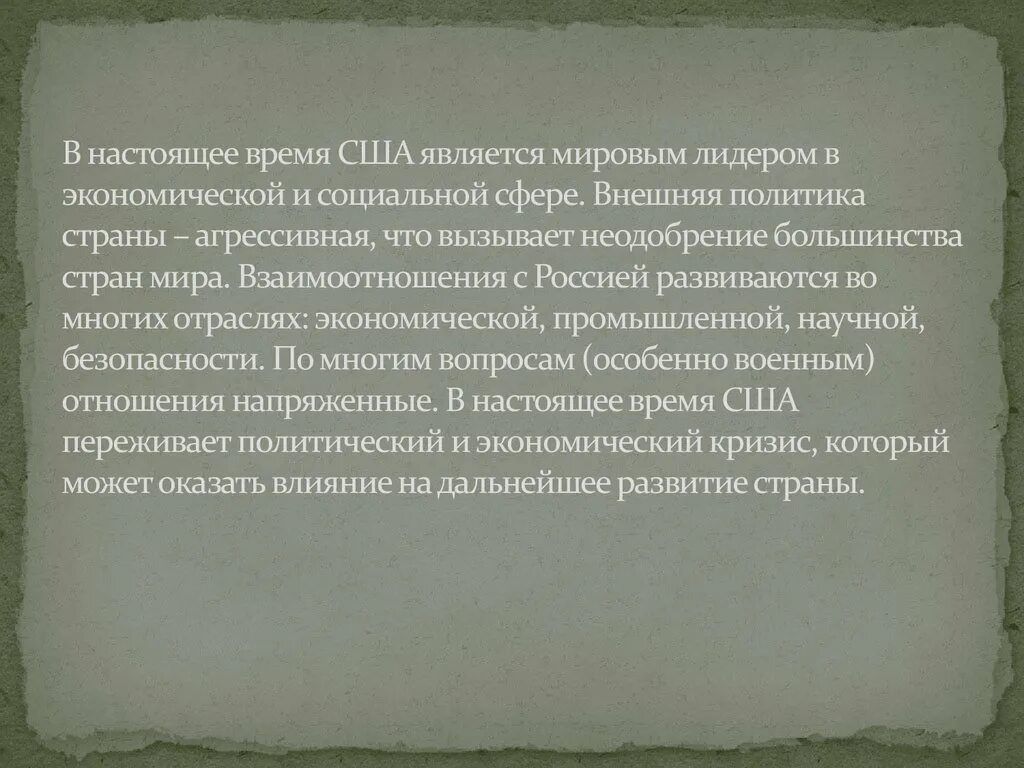 В настоящее время США является мировым лидером в экономической и социальной сфере. Внешняя политика страны – агрессивная, что вызывает неодобрение большинства стран мира. Взаимоотношения с Россией развиваются во многих отраслях: экономической, промышленной, научной, безопасности. По многим вопросам (особенно военным) отношения напряженные. В настоящее время США переживает политический и экономический кризис, который может оказать влияние на дальнейшее развитие страны.